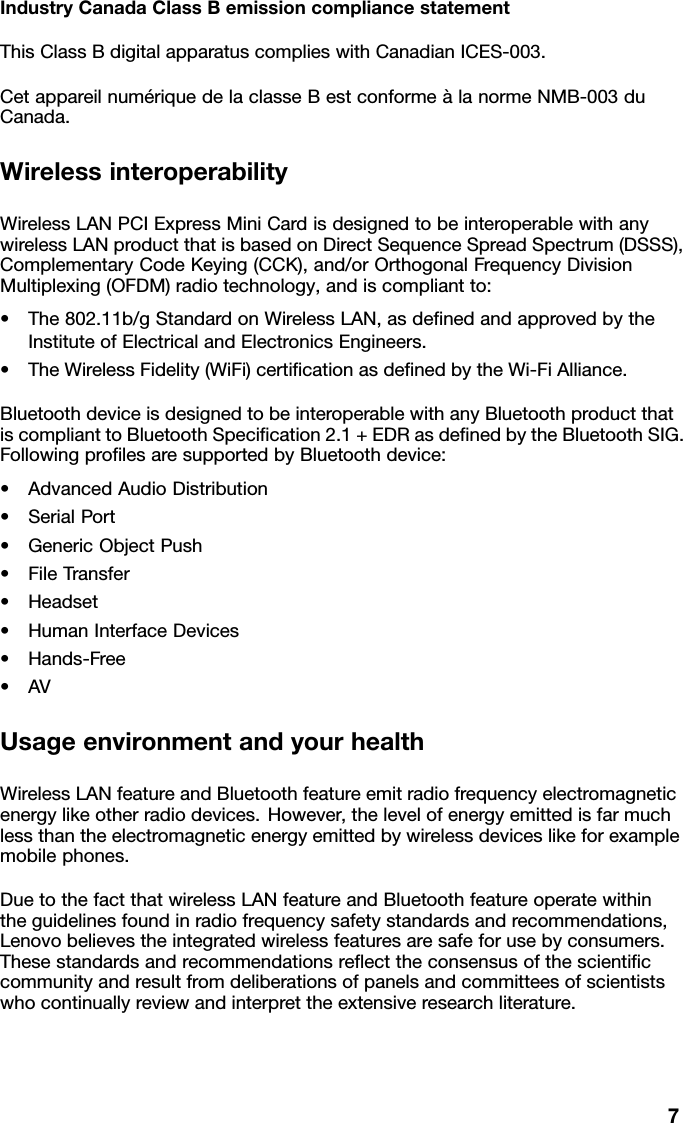 Industry Canada Class B emission compliance statement

This Class B digital apparatus complies with Canadian ICES-003.

Cet appareil numérique de la classe B est conforme à la norme NMB-003 du Canada.

Wireless interoperability

Wireless LAN PCI Express Mini Card is designed to be interoperable with any wireless LAN product that is based on Direct Sequence Spread Spectrum (DSSS), Complementary Code Keying (CCK), and/or Orthogonal Frequency Division Multiplexing (OFDM) radio technology, and is compliant to:

• The 802.11b/g Standard on Wireless LAN, as defined and approved by the Institute of Electrical and Electronics Engineers.
• The Wireless Fidelity (WiFi) certification as defined by the Wi-Fi Alliance.

Bluetooth device is designed to be interoperable with any Bluetooth product that is compliant to Bluetooth Specification 2.1 + EDR as defined by the Bluetooth SIG. Following profiles are supported by Bluetooth device:

• Advanced Audio Distribution
• Serial Port
• Generic Object Push
• File Transfer
• Headset
• Human Interface Devices
• Hands-Free
• AV

Usage environment and your health

Wireless LAN feature and Bluetooth feature emit radio frequency electromagnetic energy like other radio devices. However, the level of energy emitted is far much less than the electromagnetic energy emitted by wireless devices like for example mobile phones.

Due to the fact that wireless LAN feature and Bluetooth feature operate within the guidelines found in radio frequency safety standards and recommendations, Lenovo believes the integrated wireless features are safe for use by consumers. These standards and recommendations reflect the consensus of the scientific community and result from deliberations of panels and committees of scientists who continually review and interpret the extensive research literature.

7